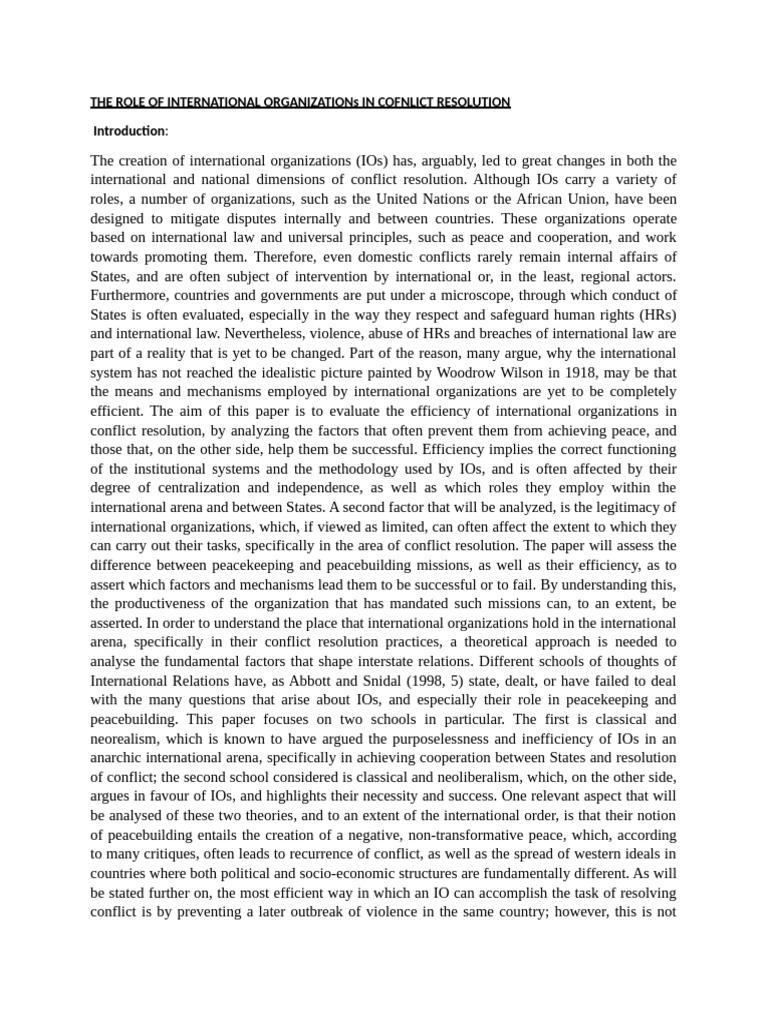 THE ROLE OF INTERNATIONAL ORGANIZATIONs IN COFNLICT RESOLUTION

Introduction:

The creation of international organizations (IOs) has, arguably, led to great changes in both the international and national dimensions of conflict resolution. Although IOs carry a variety of roles, a number of organizations, such as the United Nations or the African Union, have been designed to mitigate disputes internally and between countries. These organizations operate based on international law and universal principles, such as peace and cooperation, and work towards promoting them. Therefore, even domestic conflicts rarely remain internal affairs of States, and are often subject of intervention by international or, in the least, regional actors. Furthermore, countries and governments are put under a microscope, through which conduct of States is often evaluated, especially in the way they respect and safeguard human rights (HRs) and international law. Nevertheless, violence, abuse of HRs and breaches of international law are part of a reality that is yet to be changed. Part of the reason, many argue, why the international system has not reached the idealistic picture painted by Woodrow Wilson in 1918, may be that the means and mechanisms employed by international organizations are yet to be completely efficient. The aim of this paper is to evaluate the efficiency of international organizations in conflict resolution, by analyzing the factors that often prevent them from achieving peace, and those that, on the other side, help them be successful. Efficiency implies the correct functioning of the institutional systems and the methodology used by IOs, and is often affected by their degree of centralization and independence, as well as which roles they employ within the international arena and between States. A second factor that will be analyzed, is the legitimacy of international organizations, which, if viewed as limited, can often affect the extent to which they can carry out their tasks, specifically in the area of conflict resolution. The paper will assess the difference between peacekeeping and peacebuilding missions, as well as their efficiency, as to assert which factors and mechanisms lead them to be successful or to fail. By understanding this, the productiveness of the organization that has mandated such missions can, to an extent, be asserted. In order to understand the place that international organizations hold in the international arena, specifically in their conflict resolution practices, a theoretical approach is needed to analyse the fundamental factors that shape interstate relations. Different schools of thoughts of International Relations have, as Abbott and Snidal (1998, 5) state, dealt, or have failed to deal with the many questions that arise about IOs, and especially their role in peacekeeping and peacebuilding. This paper focuses on two schools in particular. The first is classical and neorealism, which is known to have argued the purposelessness and inefficiency of IOs in an anarchic international arena, specifically in achieving cooperation between States and resolution of conflict; the second school considered is classical and neoliberalism, which, on the other side, argues in favour of IOs, and highlights their necessity and success. One relevant aspect that will be analysed of these two theories, and to an extent of the international order, is that their notion of peacebuilding entails the creation of a negative, non-transformative peace, which, according to many critiques, often leads to recurrence of conflict, as well as the spread of western ideals in countries where both political and socio-economic structures are fundamentally different. As will be stated further on, the most efficient way in which an IO can accomplish the task of resolving conflict is by preventing a later outbreak of violence in the same country; however, this is not